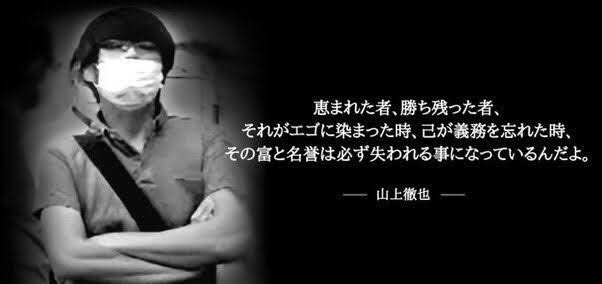 恵まれた者、勝ち残った者、
それがエゴに染まった時、己が義務を忘れた時、
その富と名誉は必ず失われる事になっているんだよ。

—— 山上徹也 ——